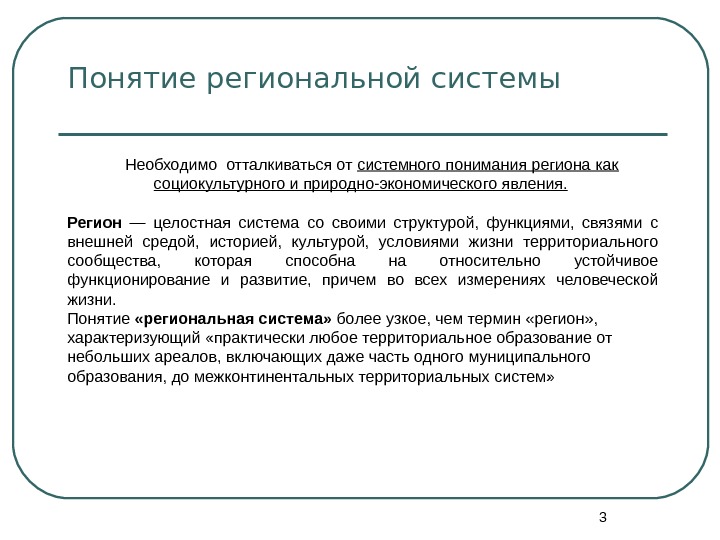 Понятие региональной системы

Необходимо отталкиваться от системного понимания региона как социокультурного и природно-экономического явления.

Регион — целостная система со своими структурой, функциями, связями с внешней средой, историей, культурой, условиями жизни территориального сообщества, которая способна на относительно устойчивое функционирование и развитие, причем во всех измерениях человеческой жизни.
Понятие «региональная система» более узкое, чем термин «регион», характеризующий «практически любое территориальное образование от небольших ареалов, включающих даже часть одного муниципального образования, до межконтинентальных территориальных систем»

3